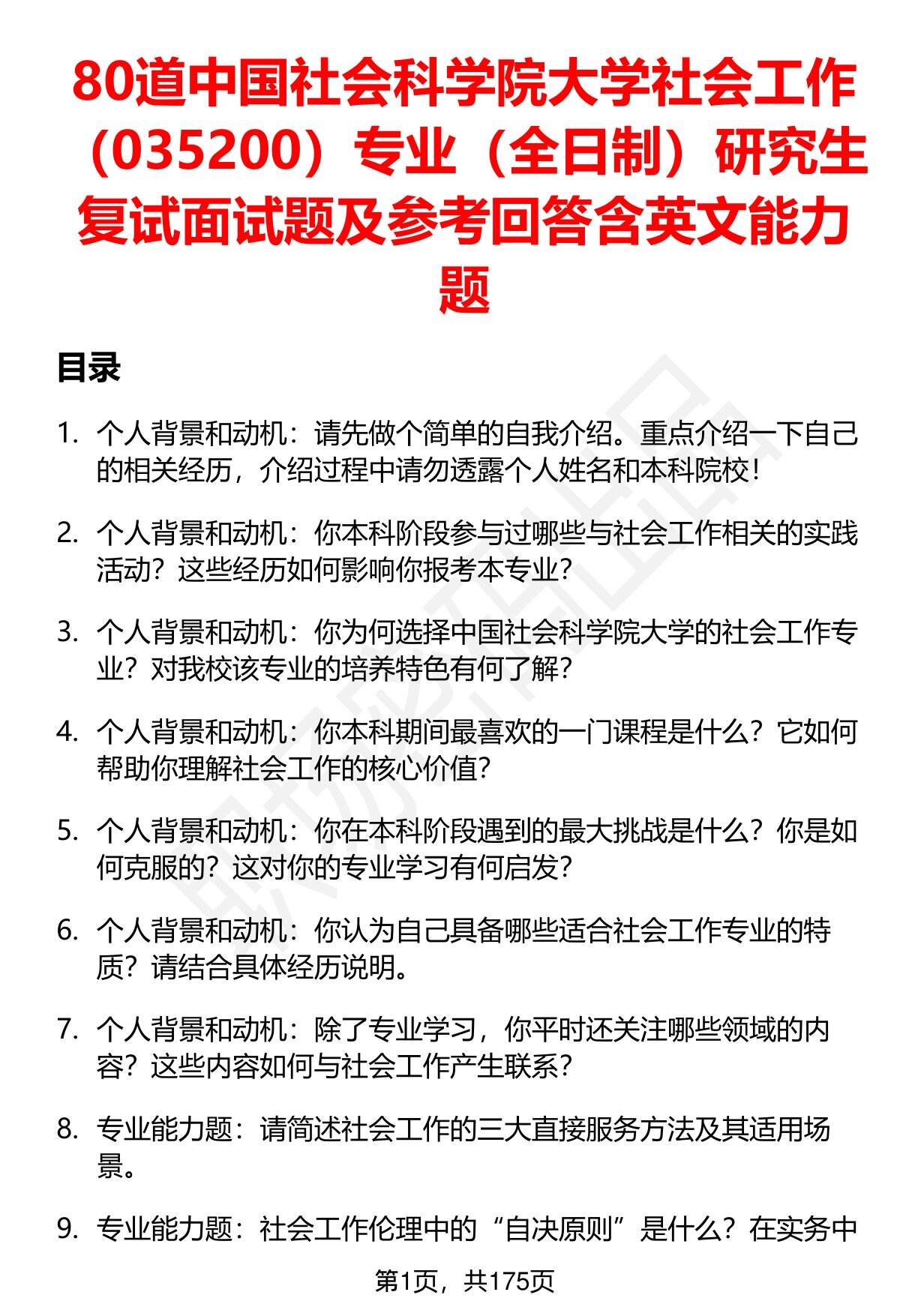 80道中国社会科学院大学社会工作（035200）专业（全日制）研究生复试面试题及参考回答含英文能力题

目录

1. 个人背景和动机：请先做个简单的自我介绍。重点介绍一下自己的相关经历，介绍过程中请勿透露个人姓名和本科院校！

2. 个人背景和动机：你本科阶段参与过哪些与社会工作相关的实践活动？这些经历如何影响你报考本专业？

3. 个人背景和动机：你为何选择中国社会科学院大学的社会工作专业？对我校该专业的培养特色有何了解？

4. 个人背景和动机：你本科期间最喜欢的一门课程是什么？它如何帮助你理解社会工作的核心价值？

5. 个人背景和动机：你在本科阶段遇到的最大挑战是什么？你是如何克服的？这对你的专业学习有何启发？

6. 个人背景和动机：你认为自己具备哪些适合社会工作专业的特质？请结合具体经历说明。

7. 个人背景和动机：除了专业学习，你平时还关注哪些领域的内容？这些内容如何与社会工作产生联系？

8. 专业能力题：请简述社会工作的三大直接服务方法及其适用场景。

9. 专业能力题：社会工作伦理中的“自决原则”是什么？在实务中

第1页，共175页